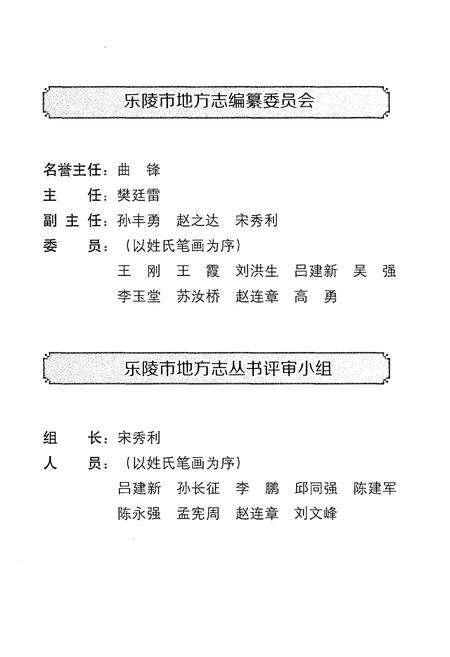 乐陵市地方志编纂委员会

名誉主任：曲　锋
主　　任：樊廷雷
副 主 任：孙丰勇　赵之达　宋秀利
委　　员：（以姓氏笔画为序）
王　刚　王　霞　刘洪生　吕建新　吴　强
李玉堂　苏汝桥　赵连章　高　勇

乐陵市地方志丛书评审小组

组　　长：宋秀利
人　　员：（以姓氏笔画为序）
吕建新　孙长征　李　鹏　邱同强　陈建军
陈永强　孟宪周　赵连章　刘文峰